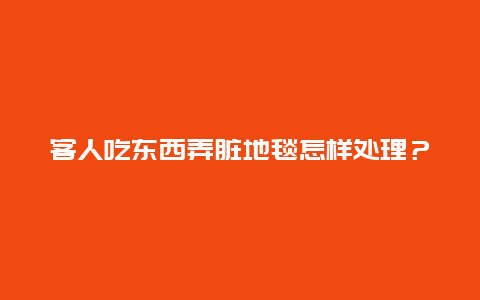 客人吃东西弄脏地毯怎样处理？